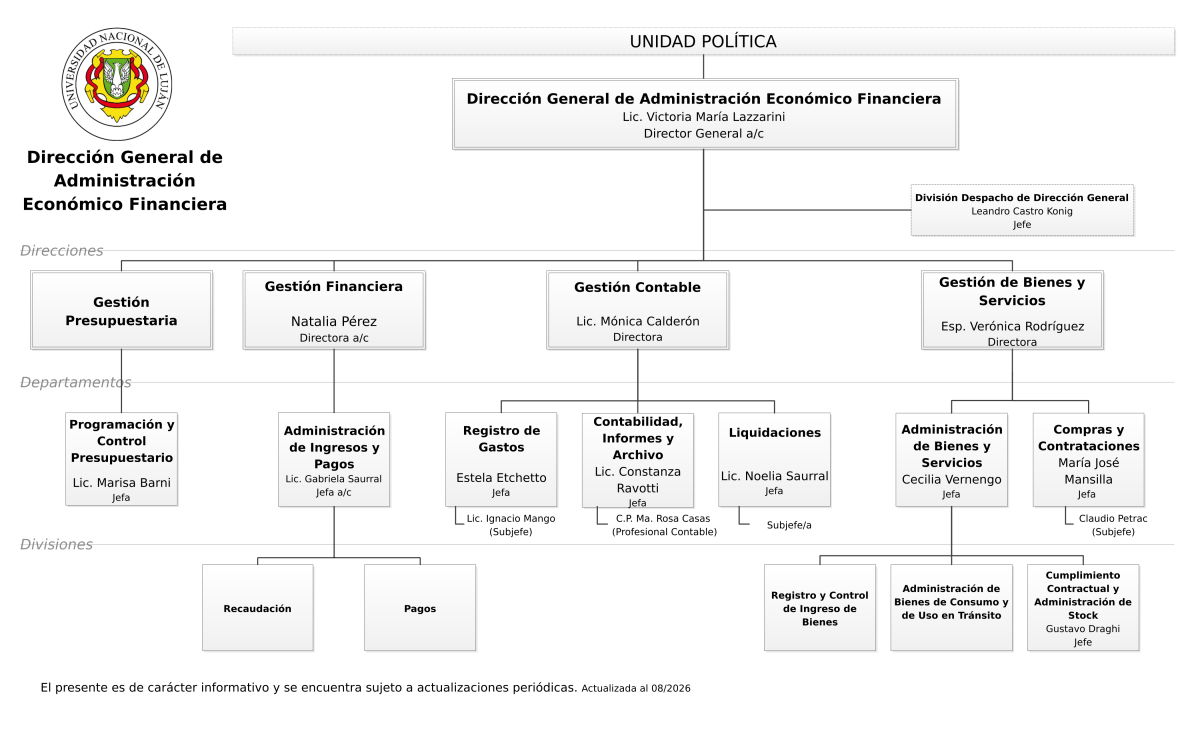 UNIVERSIDAD NACIONAL DE LUJAN

Dirección General de Administración Económico Financiera

UNIDAD POLÍTICA

Dirección General de Administración Económico Financiera
Lic. Victoria María Lazzarini
Director General a/c

División Despacho de Dirección General
Leandro Castro Konig
Jefe

Direcciones

Gestión Presupuestaria

Gestión Financiera
Natalia Pérez
Directora a/c

Gestión Contable
Lic. Mónica Calderón
Directora

Gestión de Bienes y Servicios
Esp. Verónica Rodríguez
Directora

Departamentos

Programación y Control Presupuestario
Lic. Marisa Barni
Jefa

Administración de Ingresos y Pagos
Lic. Gabriela Saurral
Jefa a/c

Registro de Gastos
Estela Etchetto
Jefa

Lic. Ignacio Mango
(Subjefe)

Contabilidad, Informes y Archivo
Lic. Constanza Ravotti
Jefa

C.P. Ma. Rosa Casas
(Profesional Contable)

Liquidaciones
Lic. Noelia Saurral
Jefa

Subjefe/a

Administración de Bienes y Servicios
Cecilia Vernengo
Jefa

Compras y Contrataciones
María José Mansilla
Jefa

Claudio Petrac
(Subjefe)

Divisiones

Recaudación

Pagos

Registro y Control de Ingreso de Bienes

Administración de Bienes de Consumo y de Uso en Tránsito

Cumplimiento Contractual y Administración de Stock
Gustavo Draghi
Jefe

El presente es de carácter informativo y se encuentra sujeto a actualizaciones periódicas. Actualizada al 08/2026